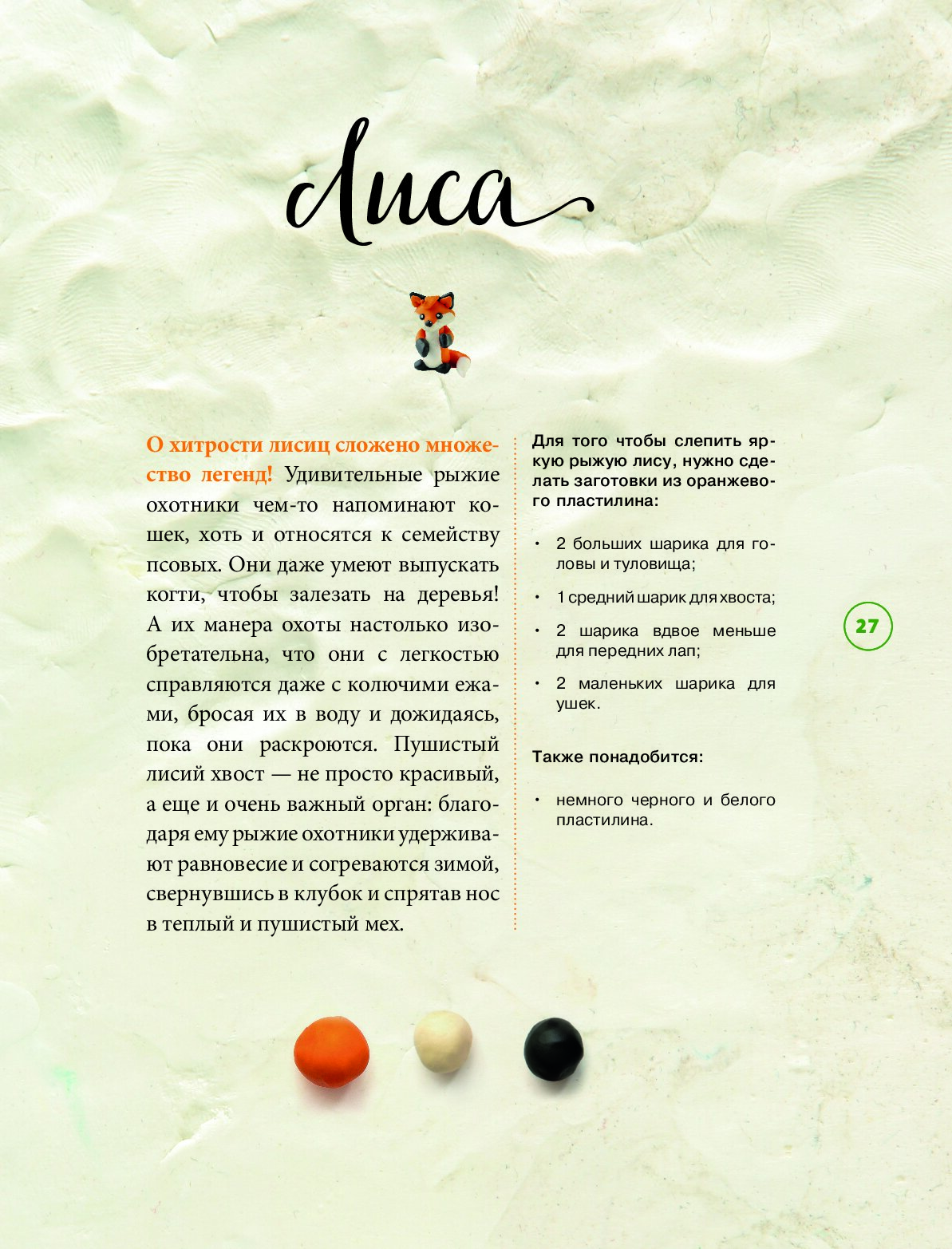 Лиса

О хитрости лисиц сложено множество легенд! Удивительные рыжие охотники чем-то напоминают кошек, хоть и относятся к семейству псовых. Они даже умеют выпускать когти, чтобы залезать на деревья! А их манера охоты настолько изобретательна, что они с легкостью справляются даже с колючими ежами, бросая их в воду и дожидаясь, пока они раскроются. Пушистый лисий хвост — не просто красивый, а еще и очень важный орган: благодаря ему рыжие охотники удерживают равновесие и согреваются зимой, свернувшись в клубок и спрятав нос в теплый и пушистый мех.

Для того чтобы слепить яркую рыжую лису, нужно сделать заготовки из оранжевого пластилина:

• 2 больших шарика для головы и туловища;
• 1 средний шарик для хвоста;
• 2 шарика вдвое меньше для передних лап;
• 2 маленьких шарика для ушек.

Также понадобится:

• немного черного и белого пластилина.

27